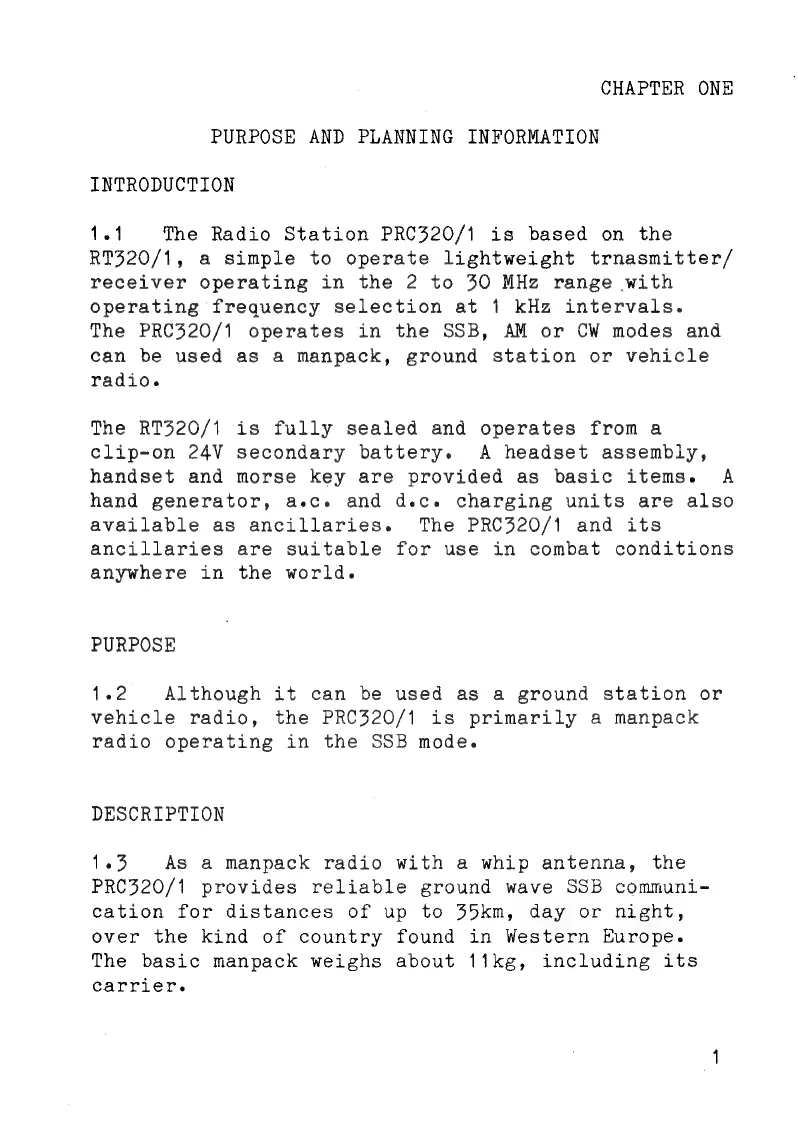 CHAPTER ONE

PURPOSE AND PLANNING INFORMATION

INTRODUCTION

1.1 The Radio Station PRC320/1 is based on the RT320/1, a simple to operate lightweight trnasmitter/receiver operating in the 2 to 30 MHz range with operating frequency selection at 1 kHz intervals. The PRC320/1 operates in the SSB, AM or CW modes and can be used as a manpack, ground station or vehicle radio.

The RT320/1 is fully sealed and operates from a clip-on 24V secondary battery. A headset assembly, handset and morse key are provided as basic items. A hand generator, a.c. and d.c. charging units are also available as ancillaries. The PRC320/1 and its ancillaries are suitable for use in combat conditions anywhere in the world.

PURPOSE

1.2 Although it can be used as a ground station or vehicle radio, the PRC320/1 is primarily a manpack radio operating in the SSB mode.

DESCRIPTION

1.3 As a manpack radio with a whip antenna, the PRC320/1 provides reliable ground wave SSB communication for distances of up to 35km, day or night, over the kind of country found in Western Europe. The basic manpack weighs about 11kg, including its carrier.

1